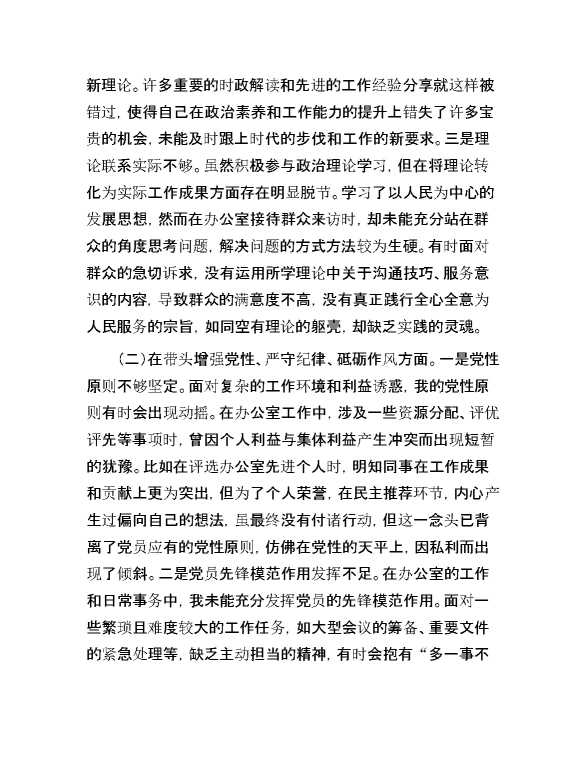 新理论。许多重要的时政解读和先进的工作经验分享就这样被错过，使得自己在政治素养和工作能力的提升上错失了许多宝贵的机会，未能及时跟上时代的步伐和工作的新要求。三是理论联系实际不够。虽然积极参与政治理论学习，但在将理论转化为实际工作成果方面存在明显脱节。学习了以人民为中心的发展思想，然而在办公室接待群众来访时，却未能充分站在群众的角度思考问题，解决问题的方式方法较为生硬。有时面对群众的急切诉求，没有运用所学理论中关于沟通技巧、服务意识的内容，导致群众的满意度不高，没有真正践行全心全意为人民服务的宗旨，如同空有理论的躯壳，却缺乏实践的灵魂。

（二）在带头增强党性、严守纪律、砥砺作风方面。一是党性原则不够坚定。面对复杂的工作环境和利益诱惑，我的党性原则有时会出现动摇。在办公室工作中，涉及一些资源分配、评优评先等事项时，曾因个人利益与集体利益产生冲突而出现短暂的犹豫。比如在评选办公室先进个人时，明知同事在工作成果和贡献上更为突出，但为了个人荣誉，在民主推荐环节，内心产生过偏向自己的想法，虽最终没有付诸行动，但这一念头已背离了党员应有的党性原则，仿佛在党性的天平上，因私利而出现了倾斜。二是党员先锋模范作用发挥不足。在办公室的工作和日常事务中，我未能充分发挥党员的先锋模范作用。面对一些繁琐且难度较大的工作任务，如大型会议的筹备、重要文件的紧急处理等，缺乏主动担当的精神，有时会抱有“多一事不